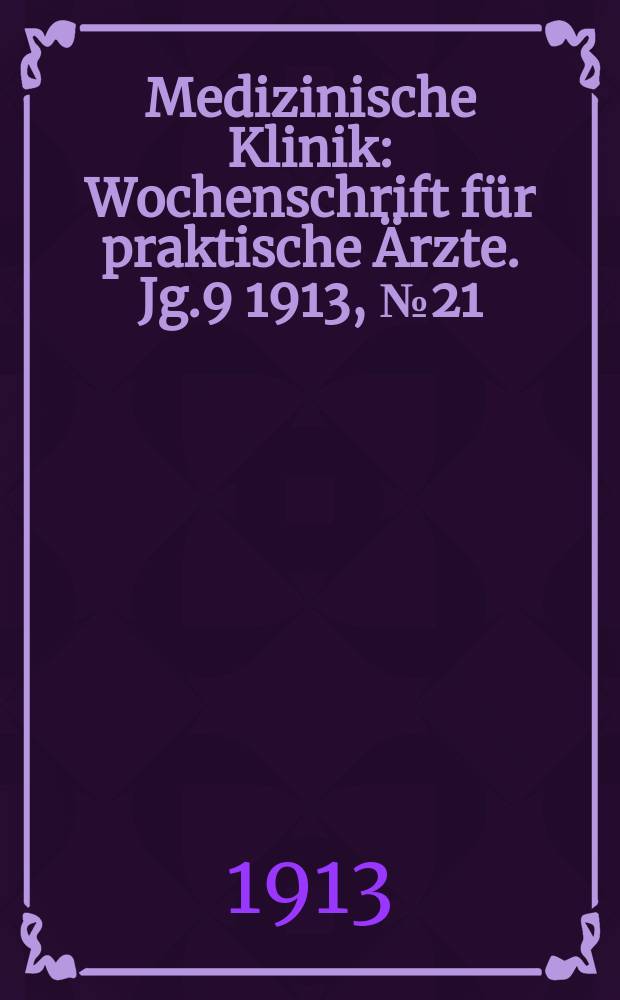 Medizinische Klinik: Wochenschrift für praktische Ärzte. Jg.9 1913, № 21

1913